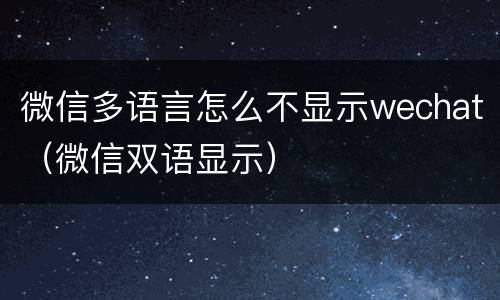 微信多语言怎么不显示wechat（微信双语显示）